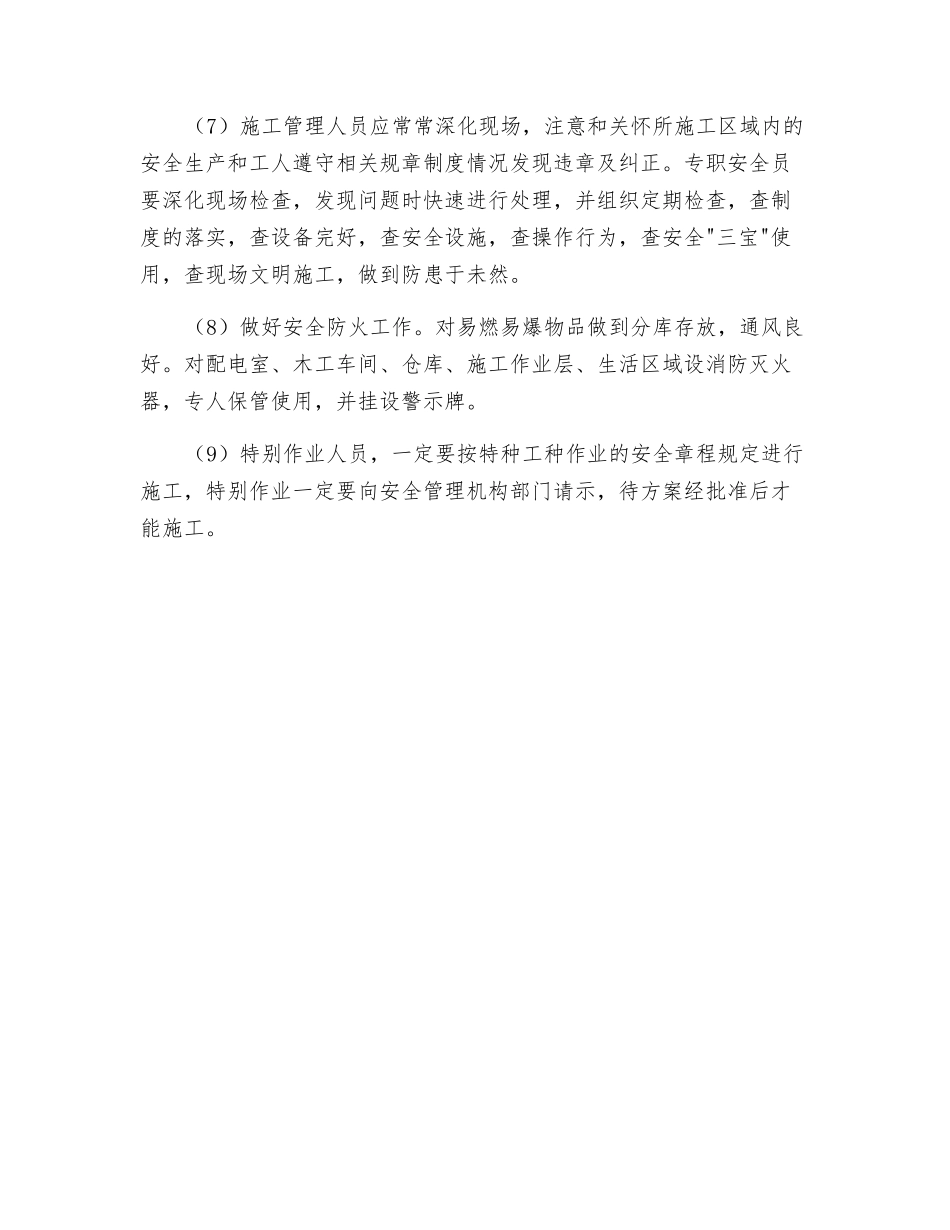 （7）施工管理人员应常常深化现场，注意和关怀所施工区域内的安全生产和工人遵守相关规章制度情况发现违章及纠正。专职安全员要深化现场检查，发现问题时快速进行处理，并组织定期检查，查制度的落实，查设备完好，查安全设施，查操作行为，查安全"三宝"使用，查现场文明施工，做到防患于未然。

（8）做好安全防火工作。对易燃易爆物品做到分库存放，通风良好。对配电室、木工车间、仓库、施工作业层、生活区域设消防灭火器，专人保管使用，并挂设警示牌。

（9）特别作业人员，一定要按特种工种作业的安全章程规定进行施工，特别作业一定要向安全管理机构部门请示，待方案经批准后才能施工。